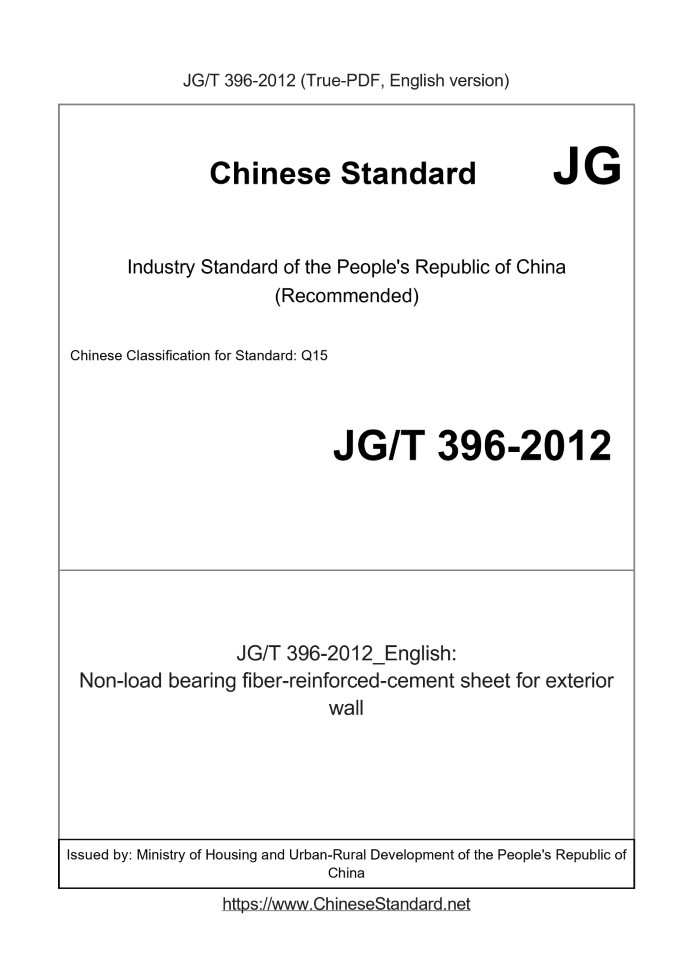 JG/T 396-2012 (True-PDF, English version)

Chinese Standard JG

Industry Standard of the People's Republic of China
(Recommended)

Chinese Classification for Standard: Q15

JG/T 396-2012

JG/T 396-2012_English:
Non-load bearing fiber-reinforced-cement sheet for exterior wall

Issued by: Ministry of Housing and Urban-Rural Development of the People's Republic of China

https://www.ChineseStandard.net